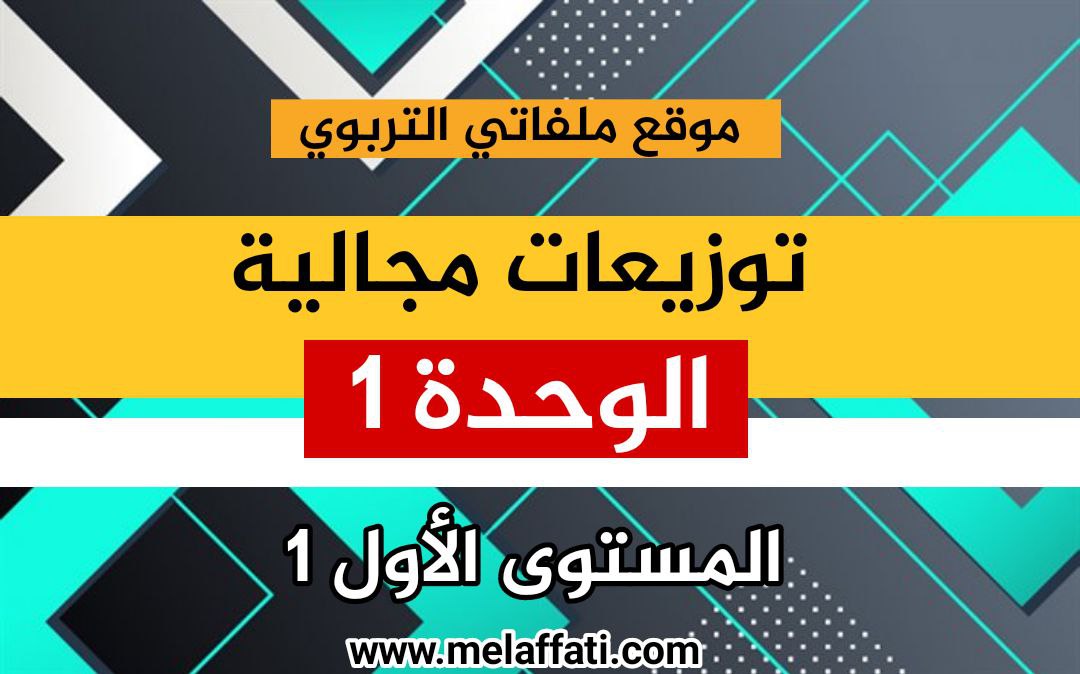 موقع ملفاتي التربوي

توزيعات مجالية

الوحدة 1

المستوى الأول 1

www.melaffati.com